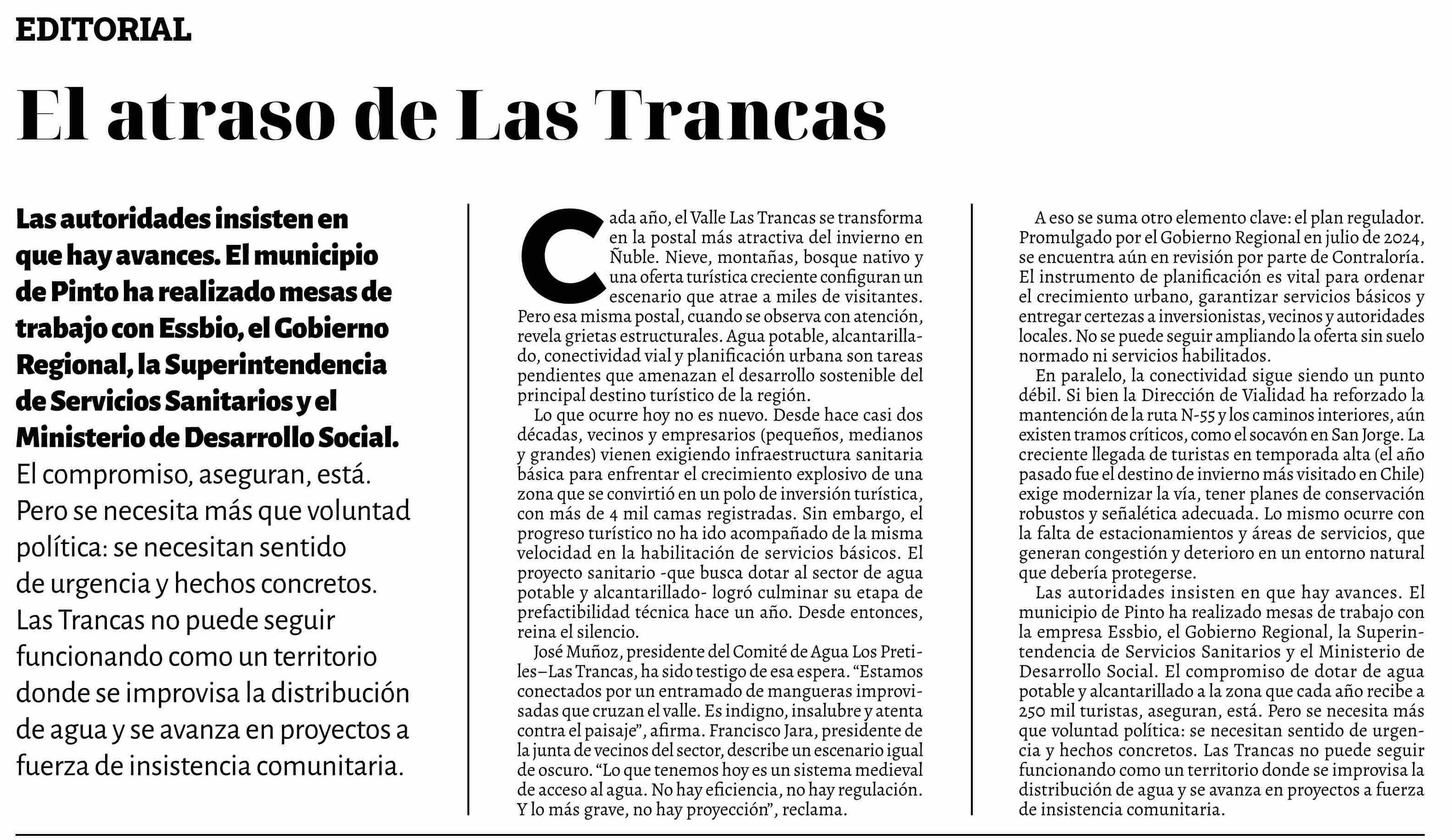 EDITORIAL

El atraso de Las Trancas

Las autoridades insisten en que hay avances. El municipio de Pinto ha realizado mesas de trabajo con Essbio, el Gobierno Regional, la Superintendencia de Servicios Sanitarios y el Ministerio de Desarrollo Social. El compromiso, aseguran, está. Pero se necesita más que voluntad política: se necesitan sentido de urgencia y hechos concretos. Las Trancas no puede seguir funcionando como un territorio donde se improvisa la distribución de agua y se avanza en proyectos a fuerza de insistencia comunitaria.

Cada año, el Valle Las Trancas se transforma en la postal más atractiva del invierno en Ñuble. Nieve, montañas, bosque nativo y una oferta turística creciente configuran un escenario que atrae a miles de visitantes. Pero esa misma postal, cuando se observa con atención, revela grietas estructurales. Agua potable, alcantarillado, conectividad vial y planificación urbana son tareas pendientes que amenazan el desarrollo sostenible del principal destino turístico de la región.

Lo que ocurre hoy no es nuevo. Desde hace casi dos décadas, vecinos y empresarios (pequeños, medianos y grandes) vienen exigiendo infraestructura sanitaria básica para enfrentar el crecimiento explosivo de una zona que se convirtió en un polo de inversión turística, con más de 4 mil camas registradas. Sin embargo, el progreso turístico no ha ido acompañado de la misma velocidad en la habilitación de servicios básicos. El proyecto sanitario -que busca dotar al sector de agua potable y alcantarillado- logró culminar su etapa de prefactibilidad técnica hace un año. Desde entonces, reina el silencio.

José Muñoz, presidente del Comité de Agua Los Pretiles–Las Trancas, ha sido testigo de esa espera. “Estamos conectados por un entramado de mangueras improvisadas que cruzan el valle. Es indigno, insalubre y atenta contra el paisaje”, afirma. Francisco Jara, presidente de la junta de vecinos del sector, describe un escenario igual de oscuro. “Lo que tenemos hoy es un sistema medieval de acceso al agua. No hay eficiencia, no hay regulación. Y lo más grave, no hay proyección”, reclama.

A eso se suma otro elemento clave: el plan regulador. Promulgado por el Gobierno Regional en julio de 2024, se encuentra aún en revisión por parte de Contraloría. El instrumento de planificación es vital para ordenar el crecimiento urbano, garantizar servicios básicos y entregar certezas a inversionistas, vecinos y autoridades locales. No se puede seguir ampliando la oferta sin suelo normado ni servicios habilitados.

En paralelo, la conectividad sigue siendo un punto débil. Si bien la Dirección de Vialidad ha reforzado la mantención de la ruta N-55 y los caminos interiores, aún existen tramos críticos, como el socavón en San Jorge. La creciente llegada de turistas en temporada alta (el año pasado fue el destino de invierno más visitado en Chile) exige modernizar la vía, tener planes de conservación robustos y señalética adecuada. Lo mismo ocurre con la falta de estacionamientos y áreas de servicios, que generan congestión y deterioro en un entorno natural que debería protegerse.

Las autoridades insisten en que hay avances. El municipio de Pinto ha realizado mesas de trabajo con la empresa Essbio, el Gobierno Regional, la Superintendencia de Servicios Sanitarios y el Ministerio de Desarrollo Social. El compromiso de dotar de agua potable y alcantarillado a la zona que cada año recibe a 250 mil turistas, aseguran, está. Pero se necesita más que voluntad política: se necesitan sentido de urgencia y hechos concretos. Las Trancas no puede seguir funcionando como un territorio donde se improvisa la distribución de agua y se avanza en proyectos a fuerza de insistencia comunitaria.